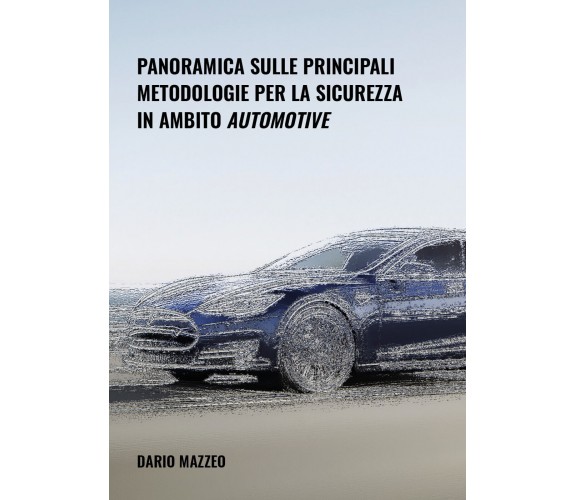 PANORAMICA SULLE PRINCIPALI METODOLOGIE PER LA SICUREZZA IN AMBITO AUTOMOTIVE

DARIO MAZZEO